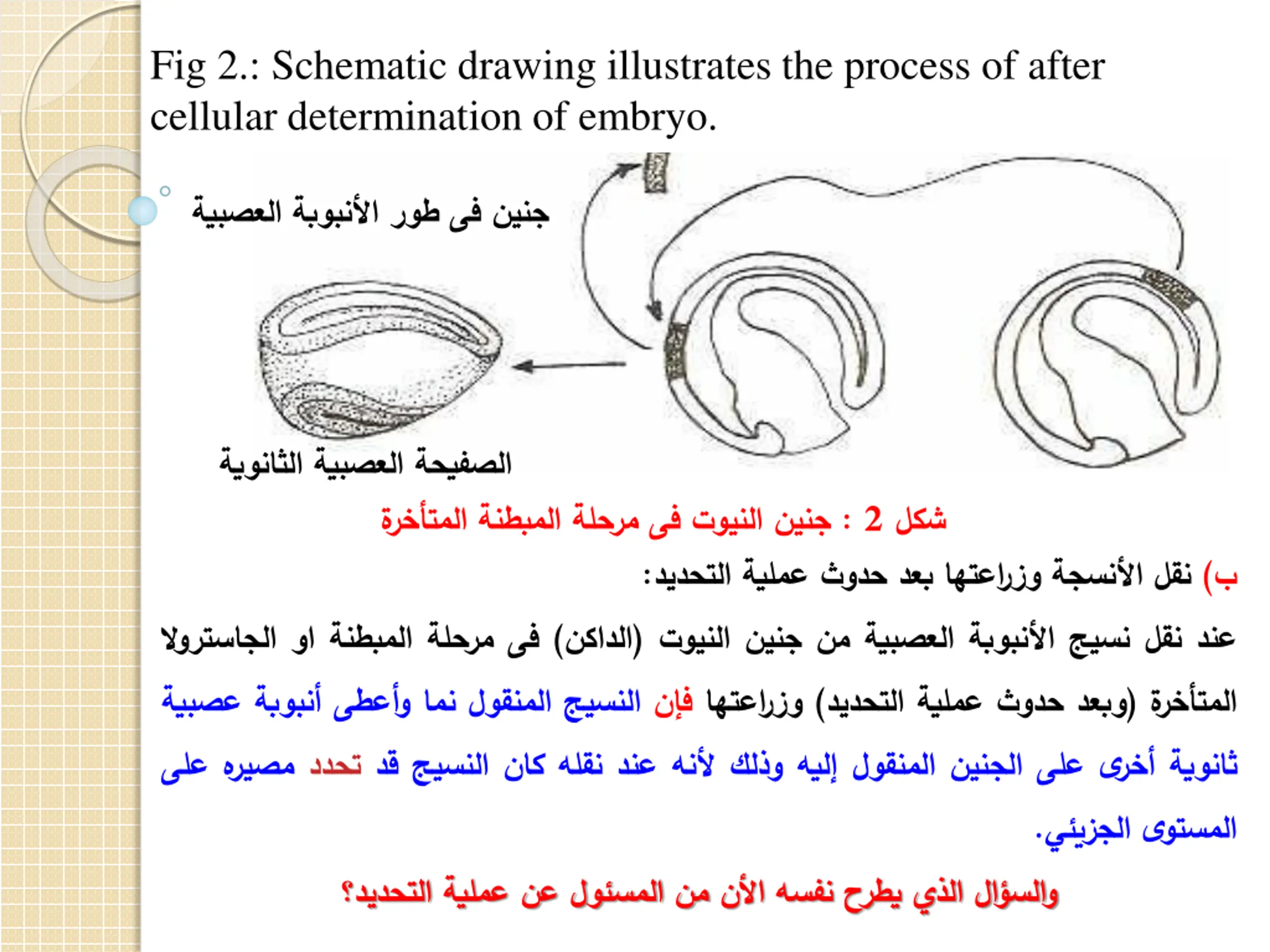 Fig 2.: Schematic drawing illustrates the process of after cellular determination of embryo.

جنين فى طور الأنبوبة العصبية

الصفيحة العصبية الثانوية

شكل 2 : جنين النيوت فى مرحلة المبطنة المتأخرة

ب) نقل الأنسجة وزراعتها بعد حدوث عملية التحديد:

عند نقل نسيج الأنبوبة العصبية من جنين النيوت (الداكن) فى مرحلة المبطنة او الجاسترولا المتأخرة (وبعد حدوث عملية التحديد) وزراعتها فإن النسيج المنقول نما وأعطى أنبوبة عصبية ثانوية أخرى على الجنين المنقول إليه وذلك لأنه عند نقله كان النسيج قد تحدد مصيره على المستوى الجزيئي.

والسؤال الذي يطرح نفسه الأن من المسئول عن عملية التحديد؟